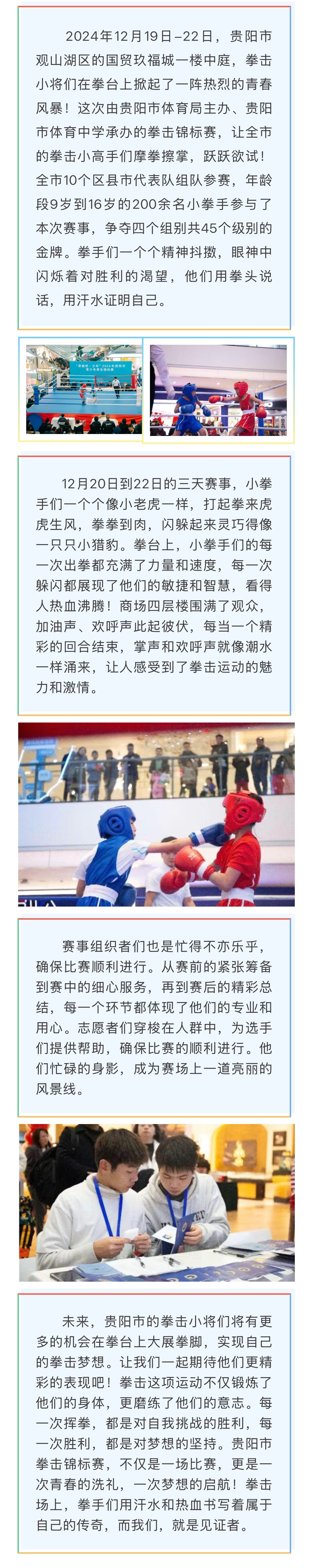 2024年12月19日–22日，贵阳市观山湖区的国贸玖福城一楼中庭，拳击小将们在拳台上掀起了一阵热烈的青春风暴！这次由贵阳市体育局主办、贵阳市体育中学承办的拳击锦标赛，让全市的拳击小高手们摩拳擦掌，跃跃欲试！全市10个区县市代表队组队参赛，年龄段9岁到16岁的200余名小拳手参与了本次赛事，争夺四个组别共45个级别的金牌。拳手们一个个精神抖擞，眼神中闪烁着对胜利的渴望，他们用拳头说话，用汗水证明自己。

12月20日到22日的三天赛事，小拳手们一个个像小老虎一样，打起拳来虎虎生风，拳拳到肉，闪躲起来灵巧得像一只只小猎豹。拳台上，小拳手们的每一次出拳都充满了力量和速度，每一次躲闪都展现了他们的敏捷和智慧，看得人热血沸腾！商场四层楼围满了观众，加油声、欢呼声此起彼伏，每当一个精彩的回合结束，掌声和欢呼声就像潮水一样涌来，让人感受到了拳击运动的魅力和激情。

赛事组织者们也是忙得不亦乐乎，确保比赛顺利进行。从赛前的紧张筹备到赛中的细心服务，再到赛后的精彩总结，每一个环节都体现了他们的专业和用心。志愿者们穿梭在人群中，为选手们提供帮助，确保比赛的顺利进行。他们忙碌的身影，成为赛场上一道亮丽的风景线。

未来，贵阳市的拳击小将们将有更多的机会在拳台上大展拳脚，实现自己的拳击梦想。让我们一起期待他们更精彩的表现吧！拳击这项运动不仅锻炼了他们的身体，更磨练了他们的意志。每一次挥拳，都是对自我挑战的胜利，每一次胜利，都是对梦想的坚持。贵阳市拳击锦标赛，不仅是一场比赛，更是一次青春的洗礼，一次梦想的启航！拳击场上，拳手们用汗水和热血书写着属于自己的传奇，而我们，就是见证者。